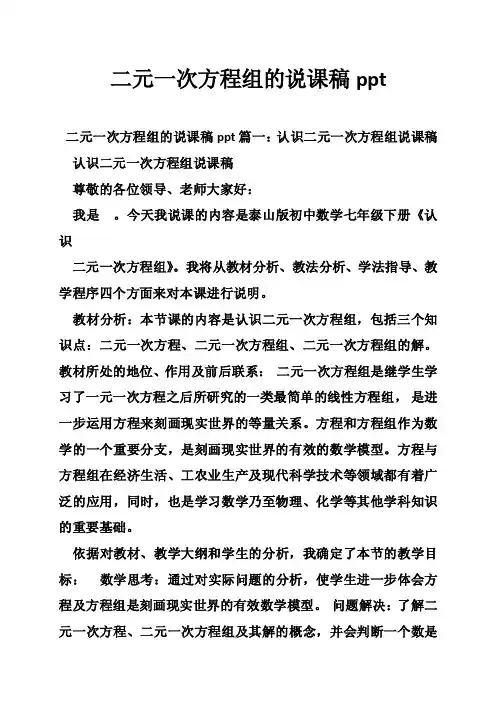 二元一次方程组的说课稿 ppt

二元一次方程组的说课稿 ppt 篇一：认识二元一次方程组说课稿

认识二元一次方程组说课稿

尊敬的各位领导、老师大家好：

我是 。今天我说课的内容是泰山版初中数学七年级下册《认识

二元一次方程组》。我将从教材分析、教法分析、学法指导、教学程序四个方面来对本课进行说明。

教材分析：本节课的内容是认识二元一次方程组，包括三个知识点：二元一次方程、二元一次方程组、二元一次方程组的解。教材所处的地位、作用及前后联系： 二元一次方程组是继学生学习了一元一次方程之后所研究的一类最简单的线性方程组， 是进一步运用方程来刻画现实世界的等量关系。方程和方程组作为数学的一个重要分支，是刻画现实世界的有效的数学模型。方程与方程组在经济生活、工农业生产及现代科学技术等领域都有着广泛的应用，同时，也是学习数学乃至物理、化学等其他学科知识的重要基础。

依据对教材、教学大纲和学生的分析，我确定了本节的教学目标： 数学思考：通过对实际问题的分析，使学生进一步体会方程及方程组是刻画现实世界的有效数学模型。 问题解决：了解二元一次方程、二元一次方程组及其解的概念，并会判断一个数是